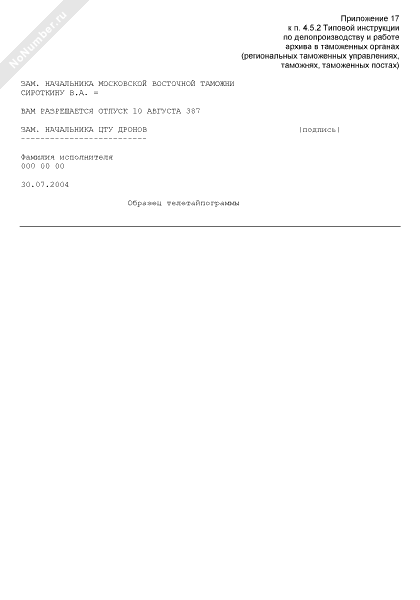 NoNumber.ru

Приложение 17
к п. 4.5.2 Типовой инструкции
по делопроизводству и работе
архива в таможенных органах
(региональных таможенных управлениях,
таможнях, таможенных постах)

ЗАМ. НАЧАЛЬНИКА МОСКОВСКОЙ ВОСТОЧНОЙ ТАМОЖНИ
СИРОТКИНУ В.А. =

ВАМ РАЗРЕШАЕТСЯ ОТПУСК 10 АВГУСТА 387

ЗАМ. НАЧАЛЬНИКА ЦТУ ДРОНОВ |подпись|
-------------------------

Фамилия исполнителя
000 00 00

30.07.2004

Образец телетайпограммы